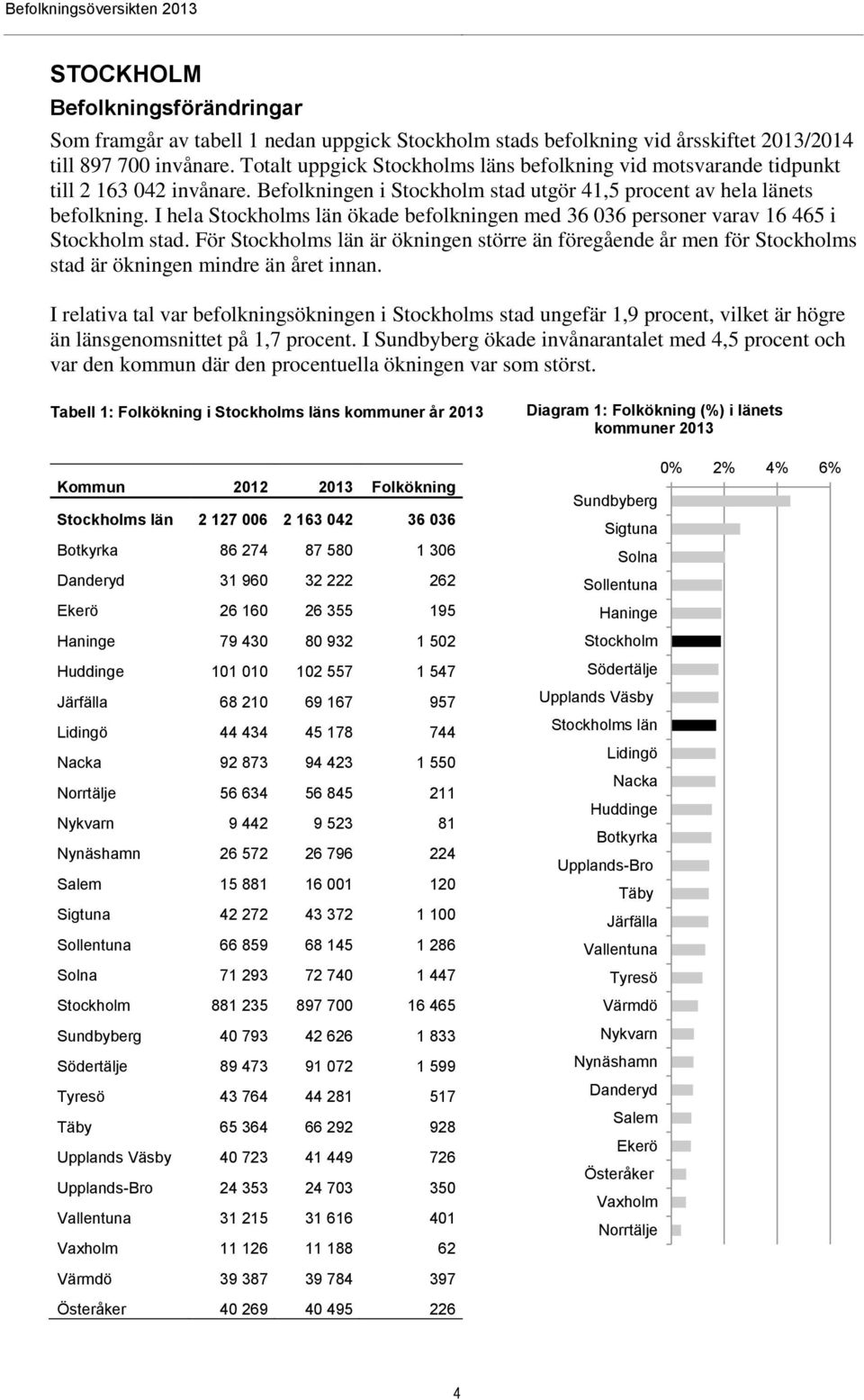 Befolkningsöversikten 2013

STOCKHOLM

Befolkningsförändringar

Som framgår av tabell 1 nedan uppgick Stockholm stads befolkning vid årsskiftet 2013/2014 till 897 700 invånare. Totalt uppgick Stockholms läns befolkning vid motsvarande tidpunkt till 2 163 042 invånare. Befolkningen i Stockholm stad utgör 41,5 procent av hela länets befolkning. I hela Stockholms län ökade befolkningen med 36 036 personer varav 16 465 i Stockholm stad. För Stockholms län är ökningen större än föregående år men för Stockholms stad är ökningen mindre än året innan.

I relativa tal var befolkningsökningen i Stockholms stad ungefär 1,9 procent, vilket är högre än länsgenomsnittet på 1,7 procent. I Sundbyberg ökade invånarantalet med 4,5 procent och var den kommun där den procentuella ökningen var som störst.

Tabell 1: Folkökning i Stockholms läns kommuner år 2013

| Kommun | 2012 | 2013 | Folkökning |
|---|---|---|---|
| Stockholms län | 2 127 006 | 2 163 042 | 36 036 |
| Botkyrka | 86 274 | 87 580 | 1 306 |
| Danderyd | 31 960 | 32 222 | 262 |
| Ekerö | 26 160 | 26 355 | 195 |
| Haninge | 79 430 | 80 932 | 1 502 |
| Huddinge | 101 010 | 102 557 | 1 547 |
| Järfälla | 68 210 | 69 167 | 957 |
| Lidingö | 44 434 | 45 178 | 744 |
| Nacka | 92 873 | 94 423 | 1 550 |
| Norrtälje | 56 634 | 56 845 | 211 |
| Nykvarn | 9 442 | 9 523 | 81 |
| Nynäshamn | 26 572 | 26 796 | 224 |
| Salem | 15 881 | 16 001 | 120 |
| Sigtuna | 42 272 | 43 372 | 1 100 |
| Sollentuna | 66 859 | 68 145 | 1 286 |
| Solna | 71 293 | 72 740 | 1 447 |
| Stockholm | 881 235 | 897 700 | 16 465 |
| Sundbyberg | 40 793 | 42 626 | 1 833 |
| Södertälje | 89 473 | 91 072 | 1 599 |
| Tyresö | 43 764 | 44 281 | 517 |
| Täby | 65 364 | 66 292 | 928 |
| Upplands Väsby | 40 723 | 41 449 | 726 |
| Upplands-Bro | 24 353 | 24 703 | 350 |
| Vallentuna | 31 215 | 31 616 | 401 |
| Vaxholm | 11 126 | 11 188 | 62 |
| Värmdö | 39 387 | 39 784 | 397 |
| Österåker | 40 269 | 40 495 | 226 |

Diagram 1: Folkökning (%) i länets kommuner 2013

0% 2% 4% 6%

Sundbyberg
Sigtuna
Solna
Sollentuna
Haninge
Stockholm
Södertälje
Upplands Väsby
Stockholms län
Lidingö
Nacka
Huddinge
Botkyrka
Upplands-Bro
Täby
Järfälla
Vallentuna
Tyresö
Värmdö
Nykvarn
Nynäshamn
Danderyd
Salem
Ekerö
Österåker
Vaxholm
Norrtälje

4